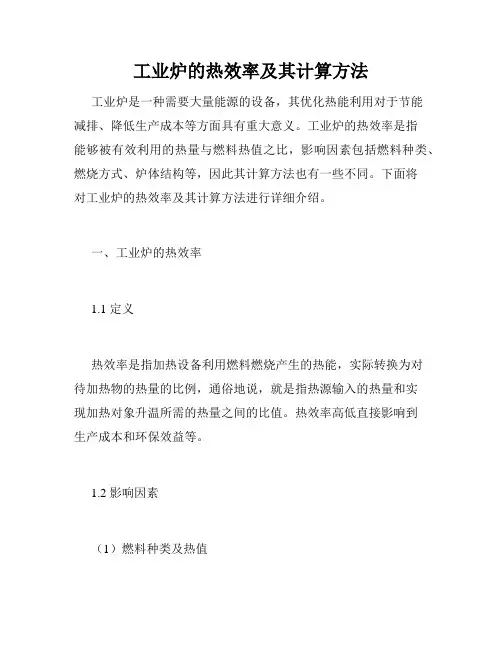 工业炉的热效率及其计算方法

工业炉是一种需要大量能源的设备，其优化热能利用对于节能减排、降低生产成本等方面具有重大意义。工业炉的热效率是指能够被有效利用的热量与燃料热值之比，影响因素包括燃料种类、燃烧方式、炉体结构等，因此其计算方法也有一些不同。下面将对工业炉的热效率及其计算方法进行详细介绍。

一、工业炉的热效率

1.1 定义

热效率是指加热设备利用燃料燃烧产生的热能，实际转换为对待加热物的热量的比例，通俗地说，就是指热源输入的热量和实现加热对象升温所需的热量之间的比值。热效率高低直接影响到生产成本和环保效益等。

1.2 影响因素

（1）燃料种类及热值